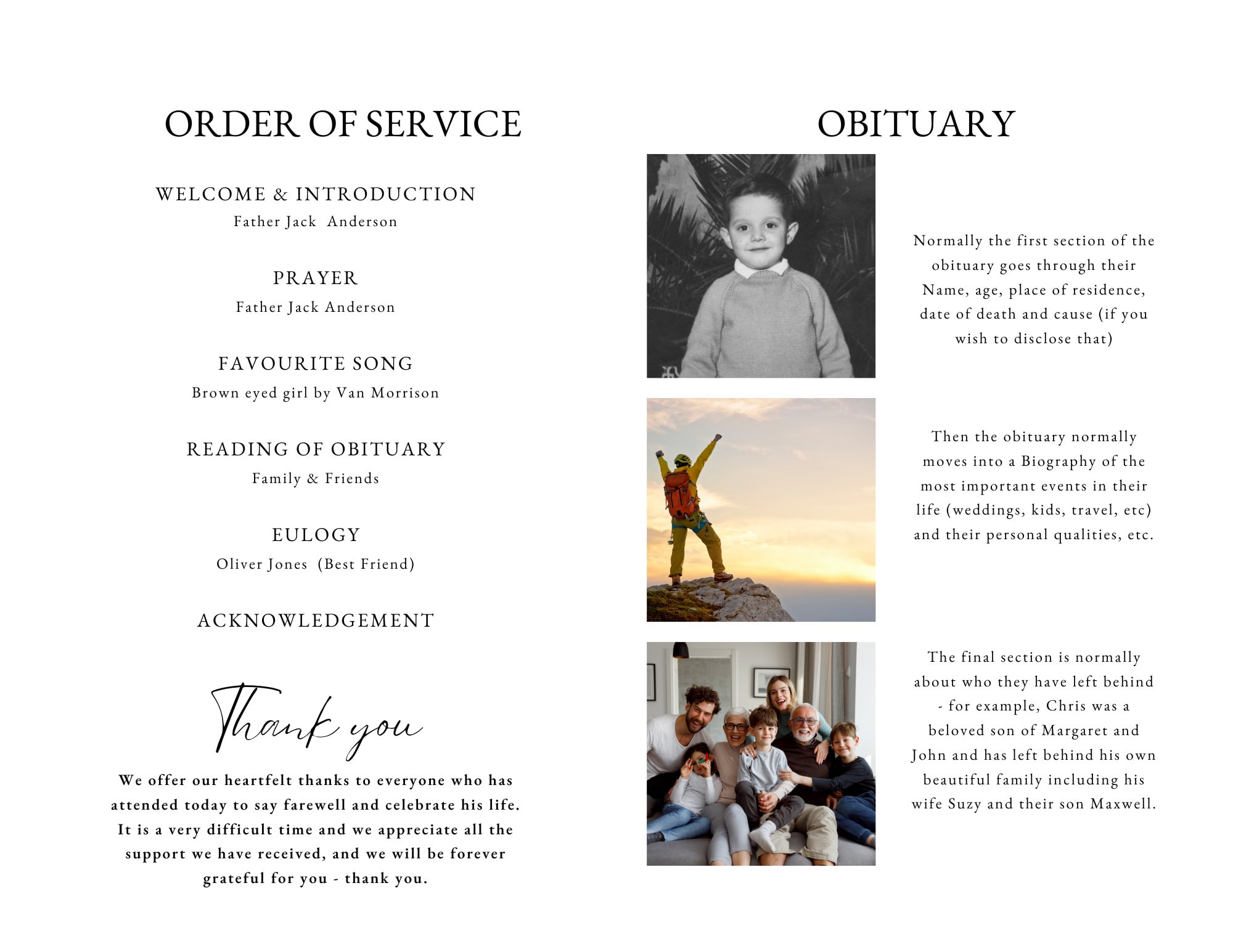 ORDER OF SERVICE

WELCOME & INTRODUCTION
Father Jack Anderson

PRAYER
Father Jack Anderson

FAVOURITE SONG
Brown eyed girl by Van Morrison

READING OF OBITUARY
Family & Friends

EULOGY
Oliver Jones (Best Friend)

ACKNOWLEDGEMENT

Thank you

We offer our heartfelt thanks to everyone who has attended today to say farewell and celebrate his life. It is a very difficult time and we appreciate all the support we have received, and we will be forever grateful for you - thank you.

OBITUARY

Normally the first section of the obituary goes through their Name, age, place of residence, date of death and cause (if you wish to disclose that)

Then the obituary normally moves into a Biography of the most important events in their life (weddings, kids, travel, etc) and their personal qualities, etc.

The final section is normally about who they have left behind - for example, Chris was a beloved son of Margaret and John and has left behind his own beautiful family including his wife Suzy and their son Maxwell.